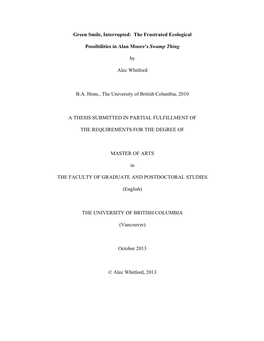 Green Smile, Interrupted: The Frustrated Ecological Possibilities in Alan Moore's Swamp Thing

by

Alec Whitford

B.A. Hons., The University of British Columbia, 2010

A THESIS SUBMITTED IN PARTIAL FULFILLMENT OF THE REQUIREMENTS FOR THE DEGREE OF

MASTER OF ARTS

in

THE FACULTY OF GRADUATE AND POSTDOCTORAL STUDIES

(English)

THE UNIVERSITY OF BRITISH COLUMBIA

(Vancouver)

October 2013

© Alec Whitford, 2013